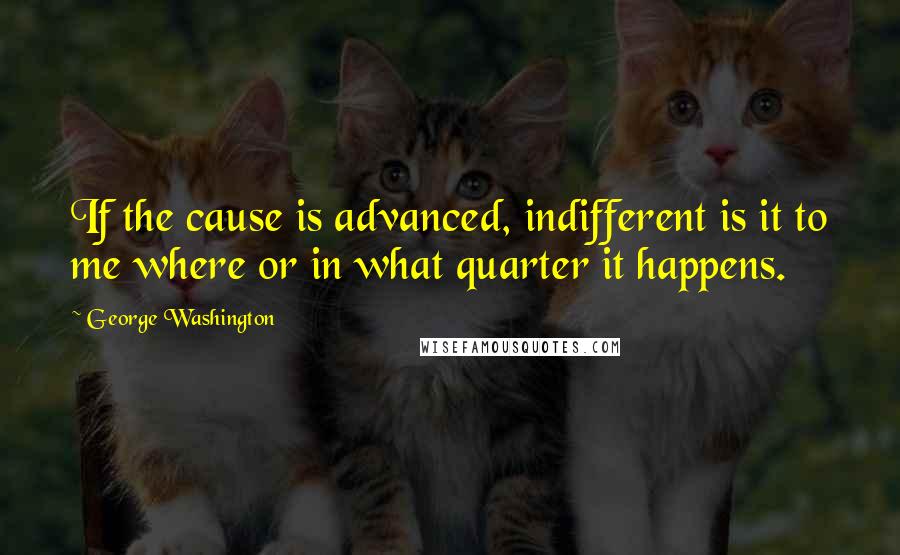 If the cause is advanced, indifferent is it to me where or in what quarter it happens.

~ George Washington

WISEFAMOUSQUOTES.COM